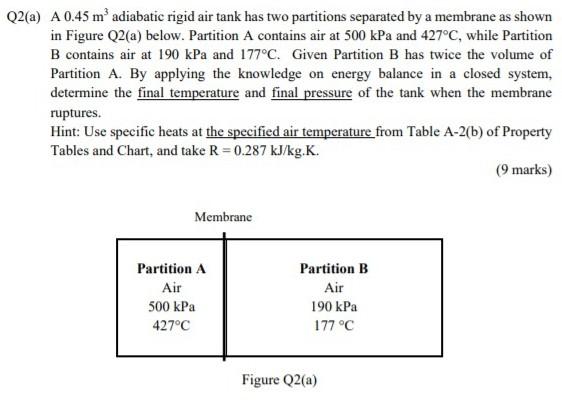 Q2(a) A 0.45 $m^3$ adiabatic rigid air tank has two partitions separated by a membrane as shown in Figure Q2(a) below. Partition A contains air at 500 kPa and 427°C, while Partition B contains air at 190 kPa and 177°C. Given Partition B has twice the volume of Partition A. By applying the knowledge on energy balance in a closed system, determine the final temperature and final pressure of the tank when the membrane ruptures.

Hint: Use specific heats at the specified air temperature from Table A-2(b) of Property Tables and Chart, and take R = 0.287 kJ/kg.K.

(9 marks)

Membrane

Partition A
Air
500 kPa
427°C

Partition B
Air
190 kPa
177 °C

Figure Q2(a)